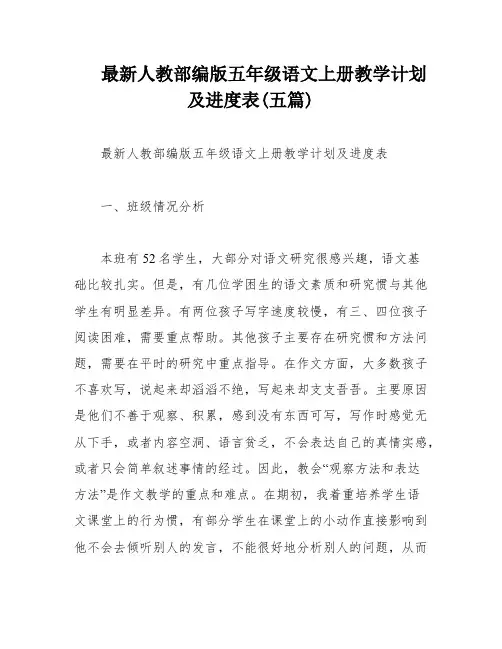 最新人教部编版五年级语文上册教学计划及进度表(五篇)

最新人教部编版五年级语文上册教学计划及进度表

一、班级情况分析

本班有52名学生，大部分对语文研究很感兴趣，语文基础比较扎实。但是，有几位学困生的语文素质和研究惯与其他学生有明显差异。有两位孩子写字速度较慢，有三、四位孩子阅读困难，需要重点帮助。其他孩子主要存在研究惯和方法问题，需要在平时的研究中重点指导。在作文方面，大多数孩子不喜欢写，说起来却滔滔不绝，写起来却支支吾吾。主要原因是他们不善于观察、积累，感到没有东西可写，写作时感觉无从下手，或者内容空洞、语言贫乏，不会表达自己的真情实感，或者只会简单叙述事情的经过。因此，教会“观察方法和表达方法”是作文教学的重点和难点。在期初，我着重培养学生语文课堂上的行为惯，有部分学生在课堂上的小动作直接影响到他不会去倾听别人的发言，不能很好地分析别人的问题，从而